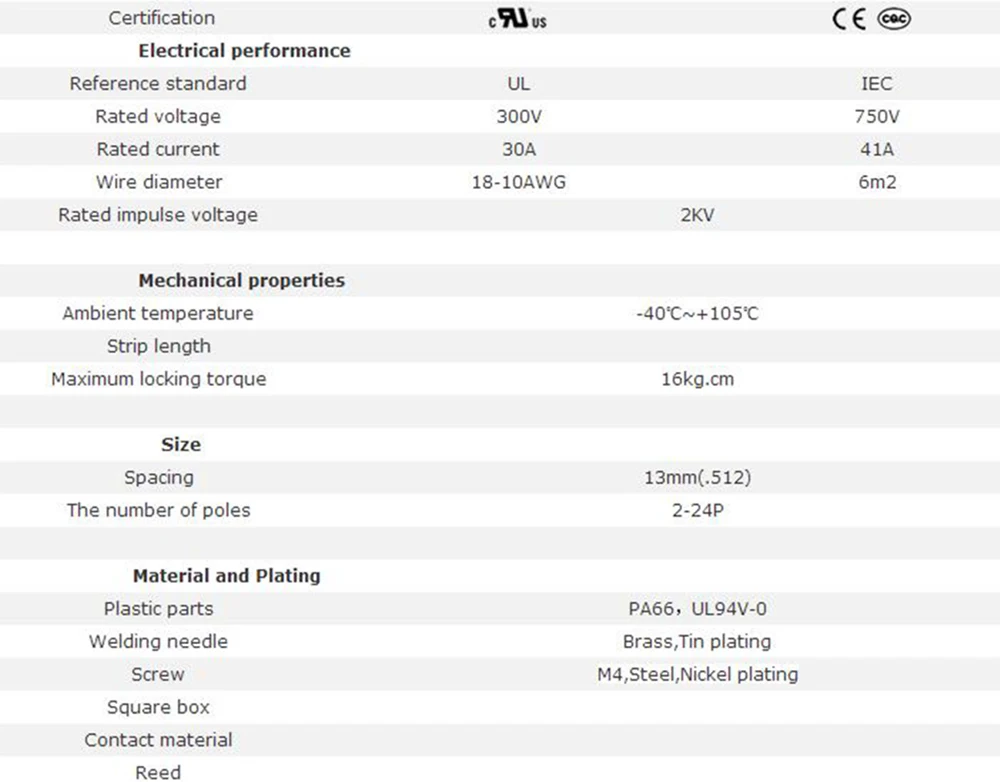 | Certification | c UL us | CE CQC |
|---|---|---|
| **Electrical performance** | | |
| Reference standard | UL | IEC |
| Rated voltage | 300V | 750V |
| Rated current | 30A | 41A |
| Wire diameter | 18-10AWG | 6m2 |
| Rated impulse voltage | 2KV | |
| | | |
| **Mechanical properties** | | |
| Ambient temperature | -40℃~+105℃ | |
| Strip length | | |
| Maximum locking torque | 16kg.cm | |
| | | |
| **Size** | | |
| Spacing | 13mm(.512) | |
| The number of poles | 2-24P | |
| | | |
| **Material and Plating** | | |
| Plastic parts | PA66，UL94V-0 | |
| Welding needle | Brass,Tin plating | |
| Screw | M4,Steel,Nickel plating | |
| Square box | | |
| Contact material | | |
| Reed | | |